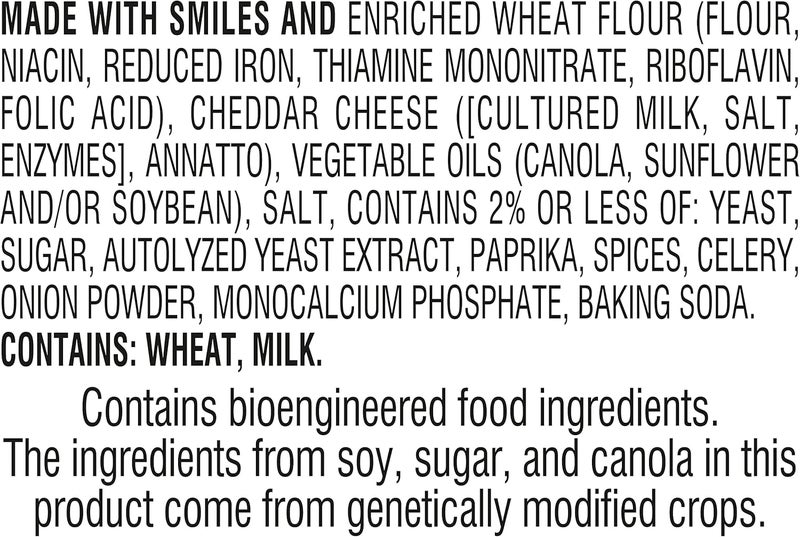 MADE WITH SMILES AND ENRICHED WHEAT FLOUR (FLOUR, NIACIN, REDUCED IRON, THIAMINE MONONITRATE, RIBOFLAVIN, FOLIC ACID), CHEDDAR CHEESE ([CULTURED MILK, SALT, ENZYMES], ANNATTO), VEGETABLE OILS (CANOLA, SUNFLOWER AND/OR SOYBEAN), SALT, CONTAINS 2% OR LESS OF: YEAST, SUGAR, AUTOLYZED YEAST EXTRACT, PAPRIKA, SPICES, CELERY, ONION POWDER, MONOCALCIUM PHOSPHATE, BAKING SODA.
CONTAINS: WHEAT, MILK.

Contains bioengineered food ingredients. The ingredients from soy, sugar, and canola in this product come from genetically modified crops.